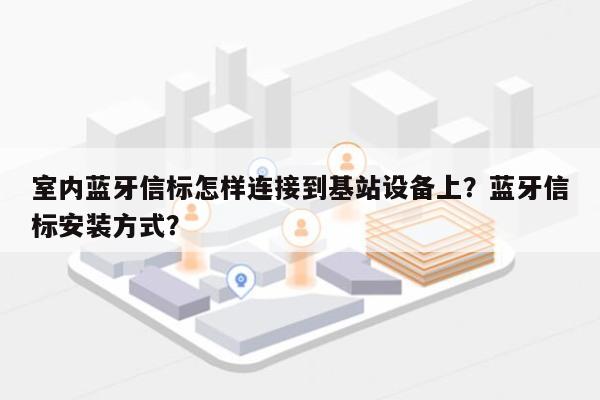 室内蓝牙信标怎样连接到基站设备上？蓝牙信标安装方式？